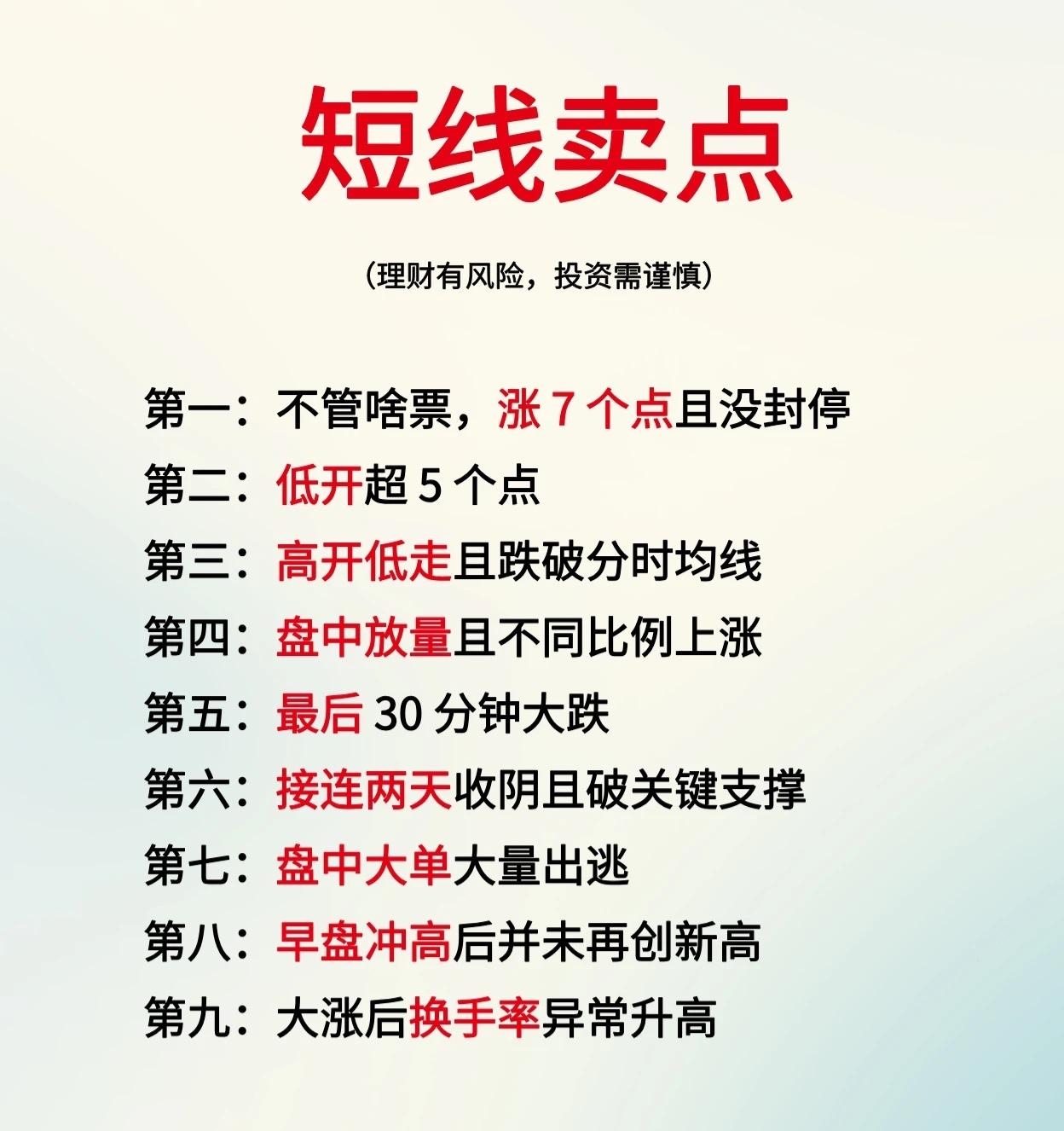 短线卖点

（理财有风险，投资需谨慎）

第一：不管啥票，涨 7 个点且没封停

第二：低开超 5 个点

第三：高开低走且跌破分时均线

第四：盘中放量且不同比例上涨

第五：最后 30 分钟大跌

第六：接连两天收阴且破关键支撑

第七：盘中大单大量出逃

第八：早盘冲高后并未再创新高

第九：大涨后换手率异常升高